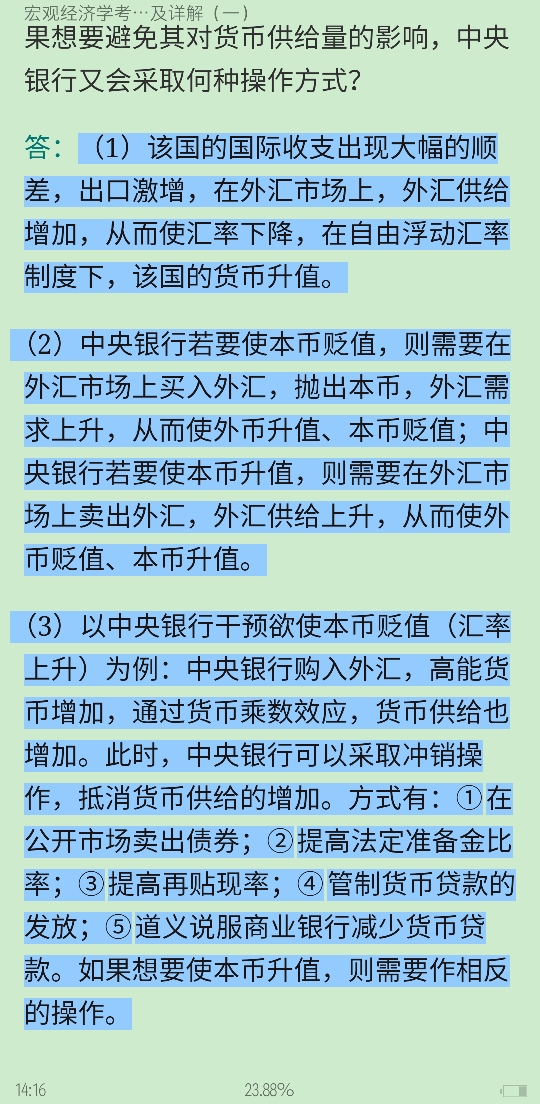 宏观经济学考…及详解（一）

果想要避免其对货币供给量的影响，中央银行又会采取何种操作方式？

答：（1）该国的国际收支出现大幅的顺差，出口激增，在外汇市场上，外汇供给增加，从而使汇率下降，在自由浮动汇率制度下，该国的货币升值。

（2）中央银行若要使本币贬值，则需要在外汇市场上买入外汇，抛出本币，外汇需求上升，从而使外币升值、本币贬值；中央银行若要使本币升值，则需要在外汇市场上卖出外汇，外汇供给上升，从而使外币贬值、本币升值。

（3）以中央银行干预欲使本币贬值（汇率上升）为例：中央银行购入外汇，高能货币增加，通过货币乘数效应，货币供给也增加。此时，中央银行可以采取冲销操作，抵消货币供给的增加。方式有：①在公开市场卖出债券；②提高法定准备金比率；③提高再贴现率；④管制货币贷款的发放；⑤道义说服商业银行减少货币贷款。如果想要使本币升值，则需要作相反的操作。

14:16

23.88%